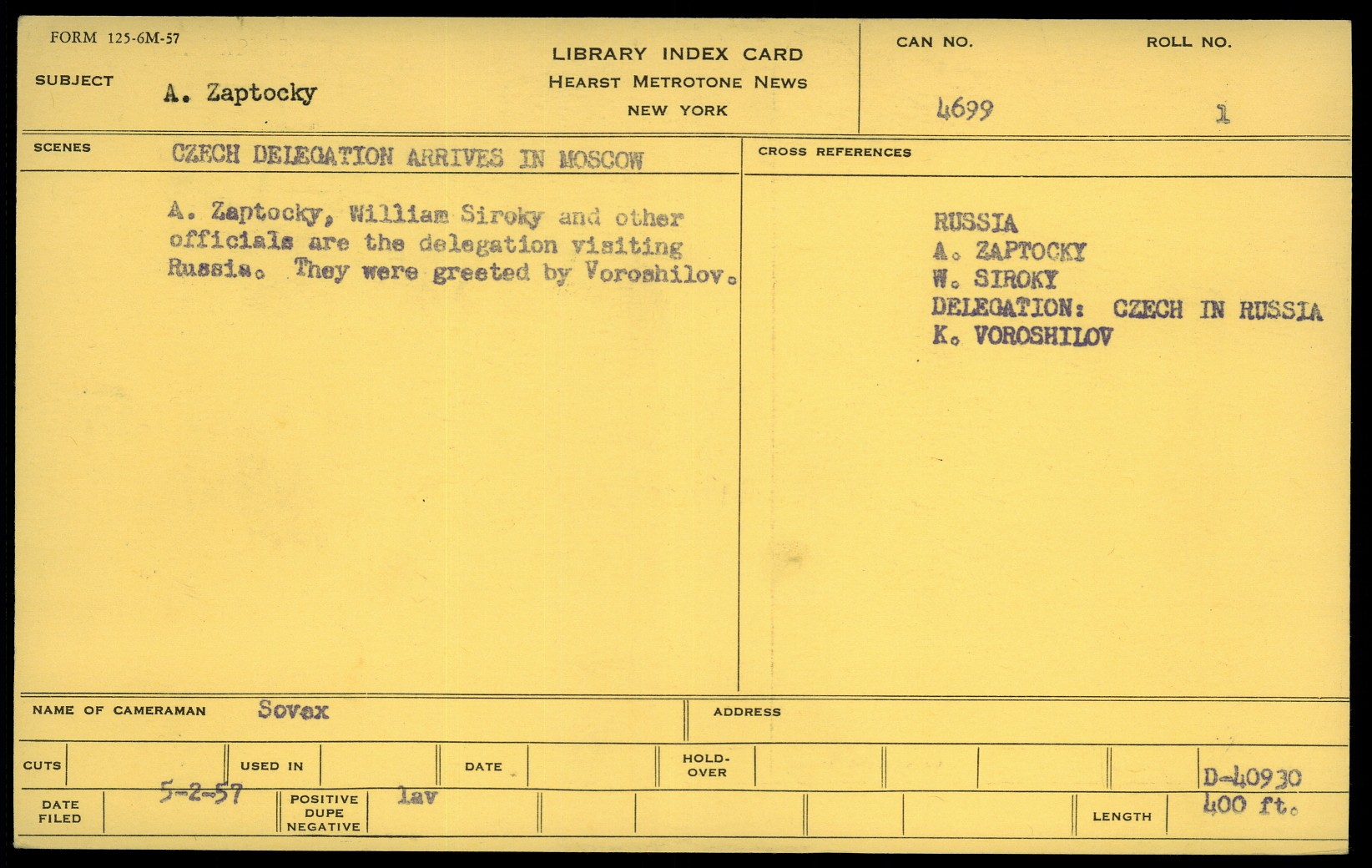 FORM 125-6M-57

SUBJECT A. Zaptocky

LIBRARY INDEX CARD
HEARST METROTONE NEWS
NEW YORK

CAN NO. 4699

ROLL NO. 1

SCENES CZECH DELEGATION ARRIVES IN MOSCOW

A. Zaptocky, William Siroky and other officials are the delegation visiting Russia. They were greeted by Voroshilov.

CROSS REFERENCES

RUSSIA
A. ZAPTOCKY
W. SIROKY
DELEGATION: CZECH IN RUSSIA
K. VOROSHILOV

NAME OF CAMERAMAN Sovex

ADDRESS

CUTS

USED IN

DATE

HOLD-OVER

D-40930

DATE FILED 5-2-57

POSITIVE DUPE NEGATIVE lav

LENGTH 400 ft.